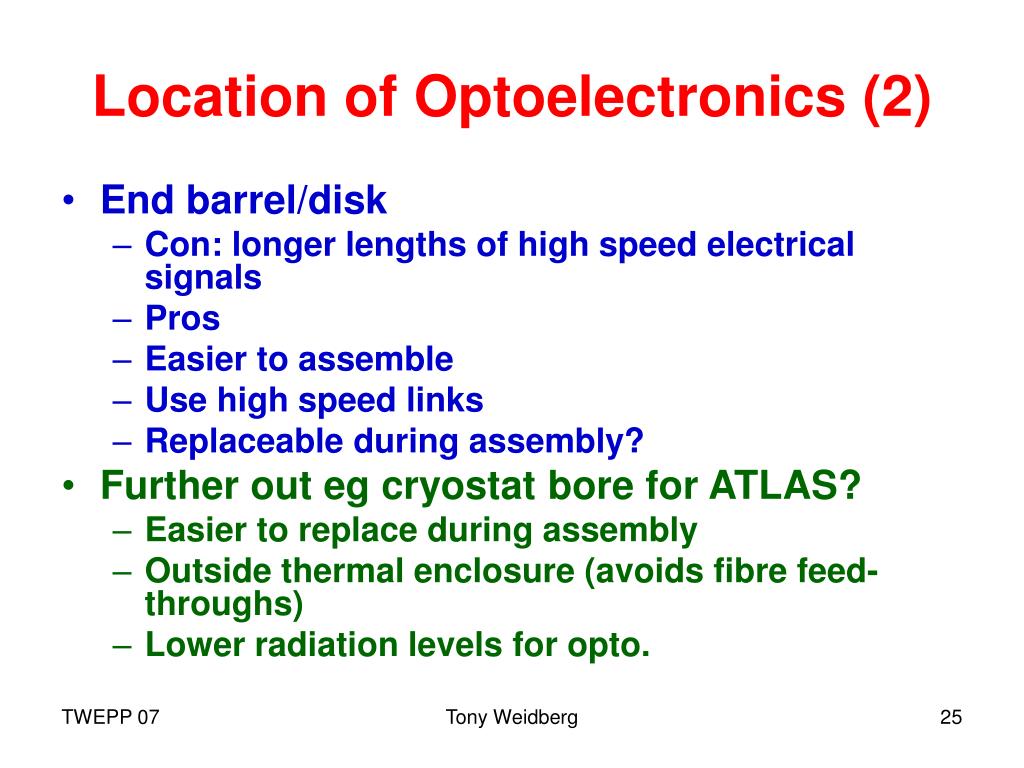 Location of Optoelectronics (2)

• End barrel/disk
– Con: longer lengths of high speed electrical signals
– Pros
– Easier to assemble
– Use high speed links
– Replaceable during assembly?
• Further out eg cryostat bore for ATLAS?
– Easier to replace during assembly
– Outside thermal enclosure (avoids fibre feed-throughs)
– Lower radiation levels for opto.

TWEPP 07

Tony Weidberg

25